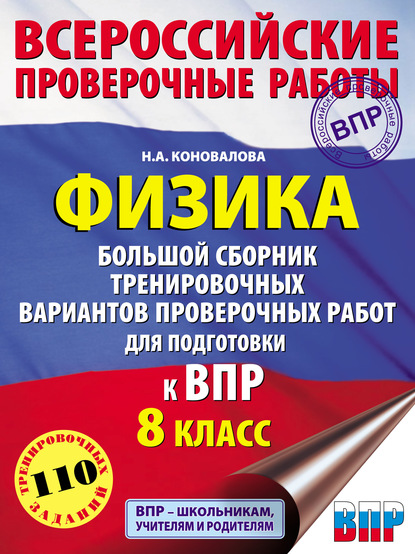 ВСЕРОССИЙСКИЕ ПРОВЕРОЧНЫЕ РАБОТЫ

Всероссийские проверочные работы
ВПР

Н.А. КОНОВАЛОВА

ФИЗИКА

БОЛЬШОЙ СБОРНИК ТРЕНИРОВОЧНЫХ ВАРИАНТОВ ПРОВЕРОЧНЫХ РАБОТ ДЛЯ ПОДГОТОВКИ К ВПР

8 КЛАСС

110 ТРЕНИРОВОЧНЫХ ЗАДАНИЙ

ВПР – ШКОЛЬНИКАМ, УЧИТЕЛЯМ И РОДИТЕЛЯМ

ВПР